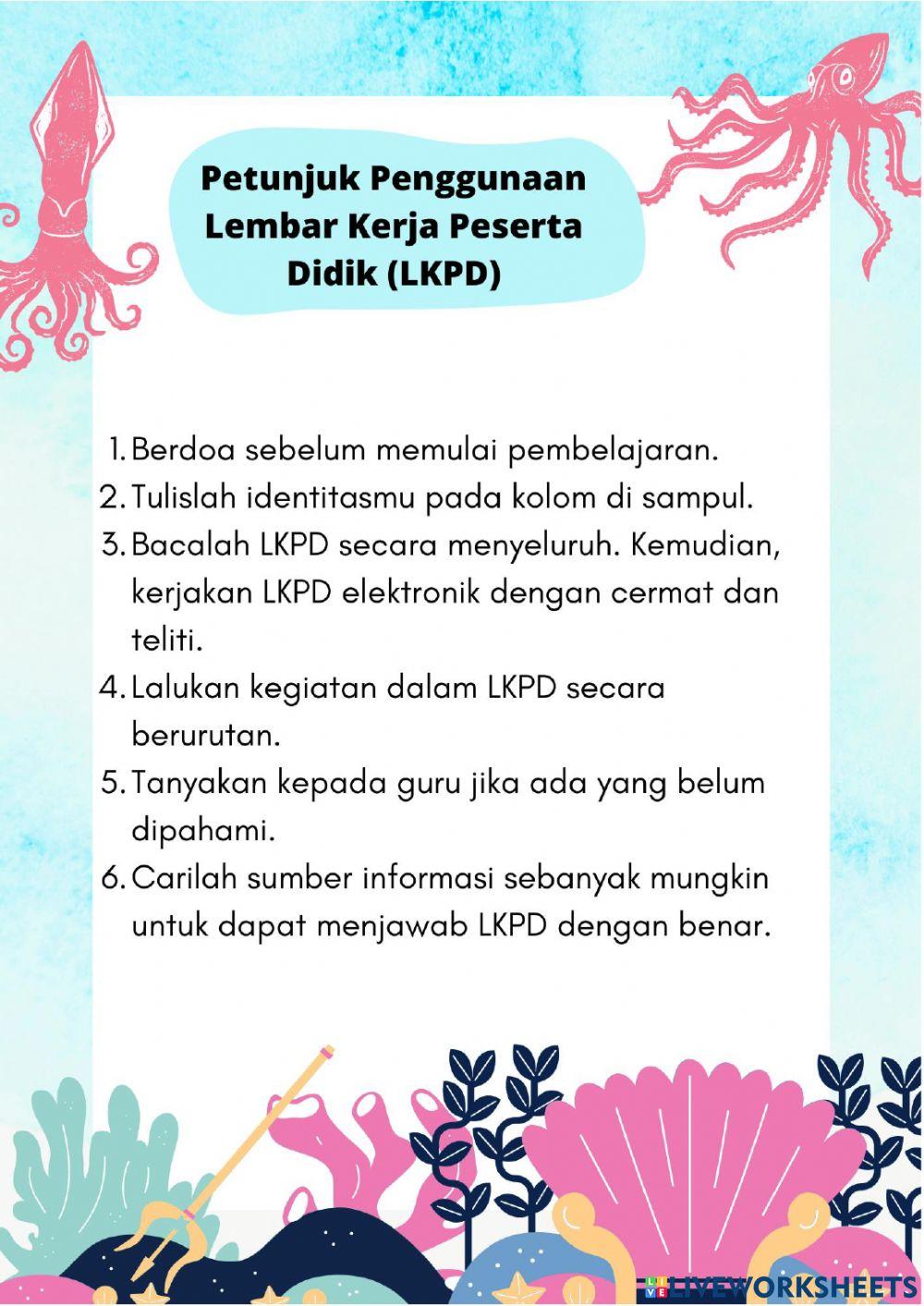 Petunjuk Penggunaan Lembar Kerja Peserta Didik (LKPD)

1. Berdoa sebelum memulai pembelajaran.
2. Tulislah identitasmu pada kolom di sampul.
3. Bacalah LKPD secara menyeluruh. Kemudian, kerjakan LKPD elektronik dengan cermat dan teliti.
4. Lalukan kegiatan dalam LKPD secara berurutan.
5. Tanyakan kepada guru jika ada yang belum dipahami.
6. Carilah sumber informasi sebanyak mungkin untuk dapat menjawab LKPD dengan benar.

LIVEWORKSHEETS